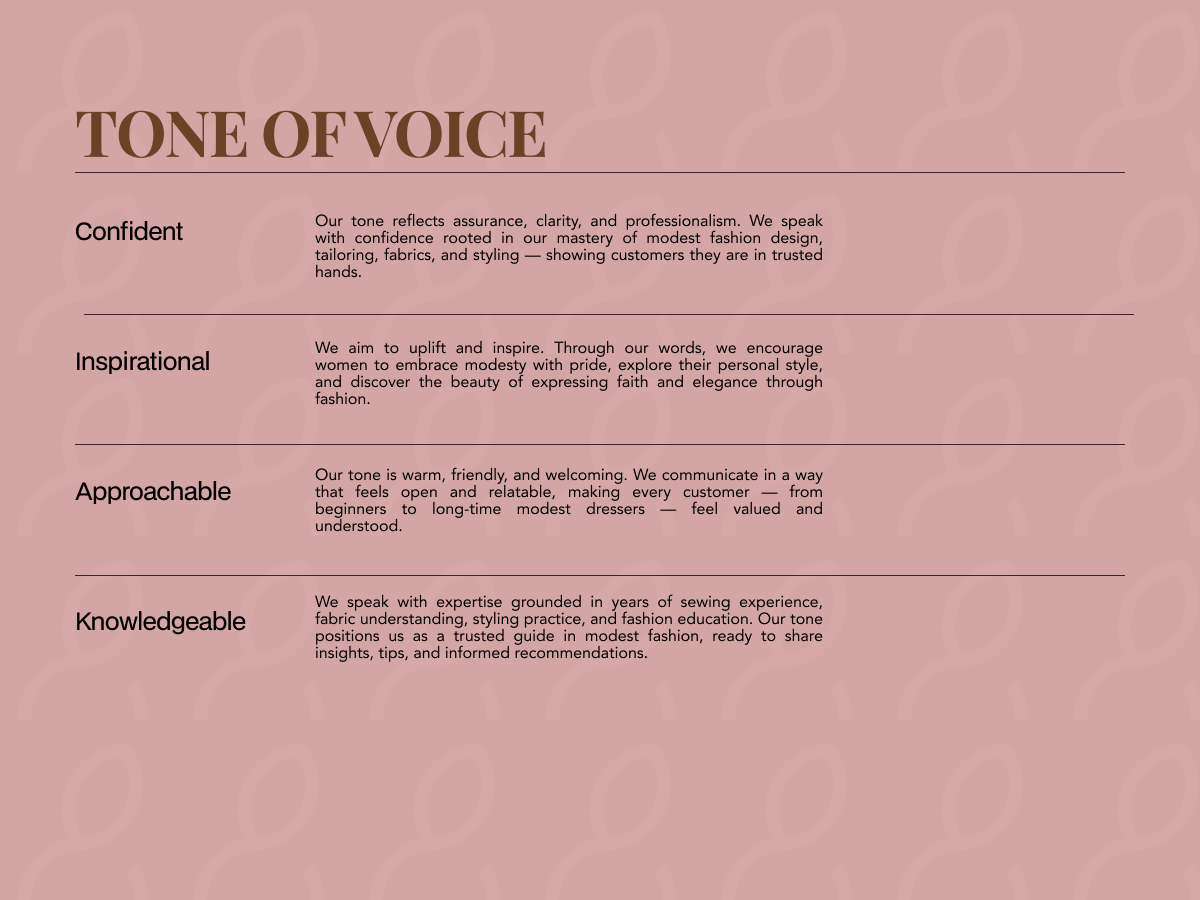 TONE OF VOICE

Confident

Our tone reflects assurance, clarity, and professionalism. We speak with confidence rooted in our mastery of modest fashion design, tailoring, fabrics, and styling — showing customers they are in trusted hands.

Inspirational

We aim to uplift and inspire. Through our words, we encourage women to embrace modesty with pride, explore their personal style, and discover the beauty of expressing faith and elegance through fashion.

Approachable

Our tone is warm, friendly, and welcoming. We communicate in a way that feels open and relatable, making every customer — from beginners to long-time modest dressers — feel valued and understood.

Knowledgeable

We speak with expertise grounded in years of sewing experience, fabric understanding, styling practice, and fashion education. Our tone positions us as a trusted guide in modest fashion, ready to share insights, tips, and informed recommendations.